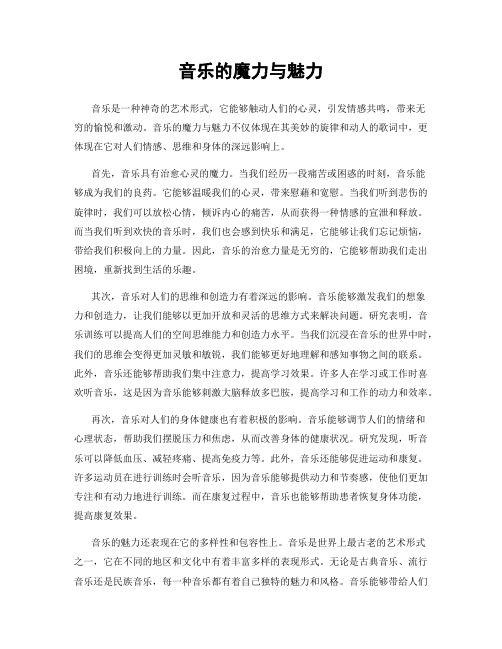 音乐的魔力与魅力

音乐是一种神奇的艺术形式，它能够触动人们的心灵，引发情感共鸣，带来无穷的愉悦和激动。音乐的魔力与魅力不仅体现在其美妙的旋律和动人的歌词中，更体现在它对人们情感、思维和身体的深远影响上。

首先，音乐具有治愈心灵的魔力。当我们经历一段痛苦或困惑的时刻，音乐能够成为我们的良药。它能够温暖我们的心灵，带来慰藉和宽慰。当我们听到悲伤的旋律时，我们可以放松心情，倾诉内心的痛苦，从而获得一种情感的宣泄和释放。而当我们听到欢快的音乐时，我们也会感到快乐和满足，它能够让我们忘记烦恼，带给我们积极向上的力量。因此，音乐的治愈力量是无穷的，它能够帮助我们走出困境，重新找到生活的乐趣。

其次，音乐对人们的思维和创造力有着深远的影响。音乐能够激发我们的想象力和创造力，让我们能够以更加开放和灵活的思维方式来解决问题。研究表明，音乐训练可以提高人们的空间思维能力和创造力水平。当我们沉浸在音乐的世界中时，我们的思维会变得更加灵敏和敏锐，我们能够更好地理解和感知事物之间的联系。此外，音乐还能够帮助我们集中注意力，提高学习效果。许多人在学习或工作时喜欢听音乐，这是因为音乐能够刺激大脑释放多巴胺，提高学习和工作的动力和效率。

再次，音乐对人们的身体健康也有着积极的影响。音乐能够调节人们的情绪和心理状态，帮助我们摆脱压力和焦虑，从而改善身体的健康状况。研究发现，听音乐可以降低血压、减轻疼痛、提高免疫力等。此外，音乐还能够促进运动和康复。许多运动员在进行训练时会听音乐，因为音乐能够提供动力和节奏感，使他们更加专注和有动力地进行训练。而在康复过程中，音乐也能够帮助患者恢复身体功能，提高康复效果。

音乐的魅力还表现在它的多样性和包容性上。音乐是世界上最古老的艺术形式之一，它在不同的地区和文化中有着丰富多样的表现形式。无论是古典音乐、流行音乐还是民族音乐，每一种音乐都有着自己独特的魅力和风格。音乐能够带给人们